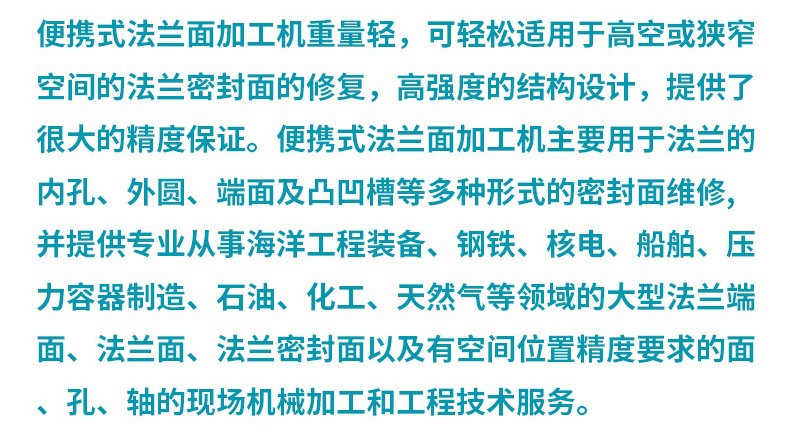 便携式法兰面加工机重量轻，可轻松适用于高空或狭窄空间的法兰密封面的修复，高强度的结构设计，提供了很大的精度保证。便携式法兰面加工机主要用于法兰的内孔、外圆、端面及凸凹槽等多种形式的密封面维修，并提供专业从事海洋工程装备、钢铁、核电、船舶、压力容器制造、石油、化工、天然气等领域的大型法兰端面、法兰面、法兰密封面以及有空间位置精度要求的面、孔、轴的现场机械加工和工程技术服务。